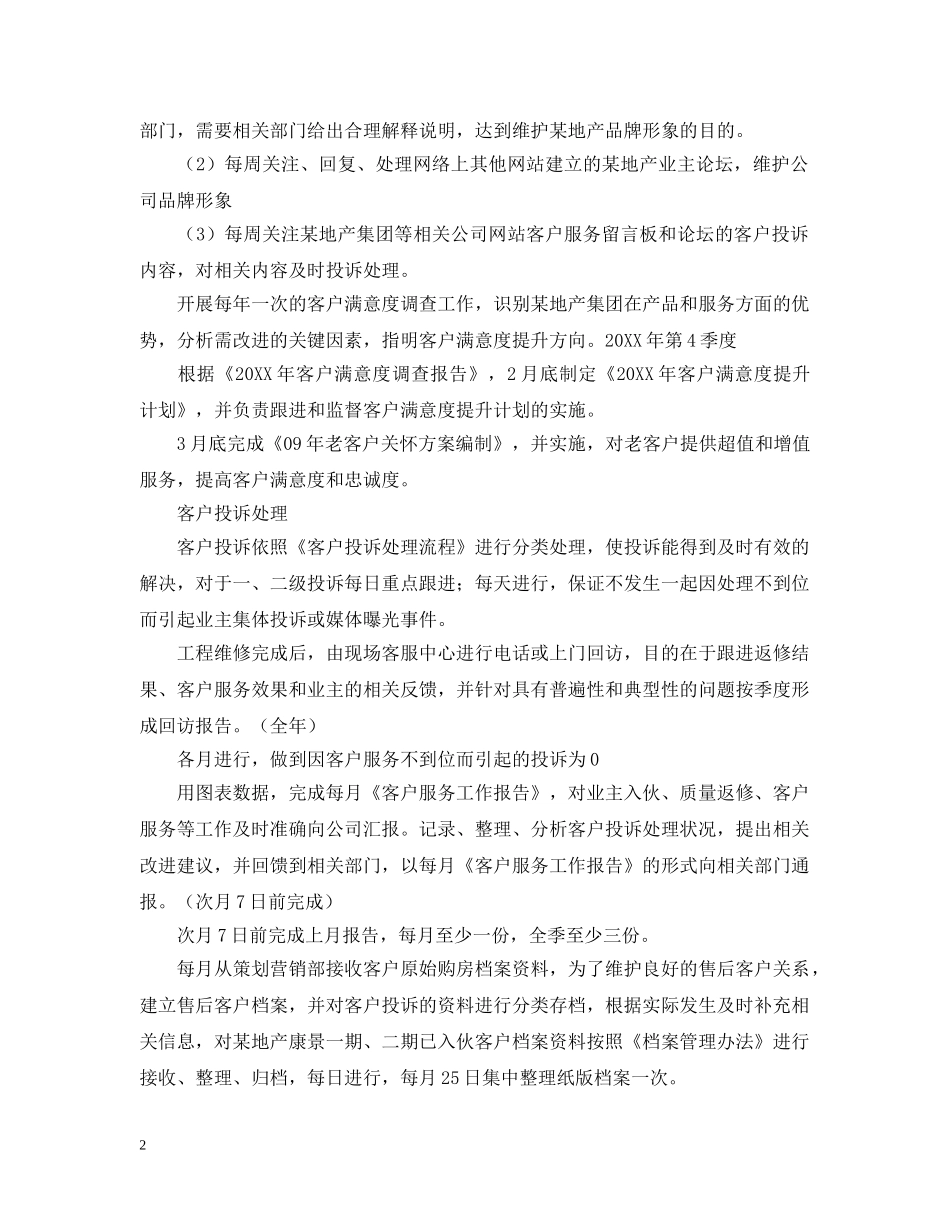 部门，需要相关部门给出合理解释说明，达到维护某地产品牌形象的目的。

（2）每周关注、回复、处理网络上其他网站建立的某地产业主论坛，维护公司品牌形象

（3）每周关注某地产集团等相关公司网站客户服务留言板和论坛的客户投诉内容，对相关内容及时投诉处理。

开展每年一次的客户满意度调查工作，识别某地产集团在产品和服务方面的优势，分析需改进的关键因素，指明客户满意度提升方向。20XX 年第 4 季度

根据《20XX 年客户满意度调查报告》，2 月底制定《20XX 年客户满意度提升计划》，并负责跟进和监督客户满意度提升计划的实施。

3 月底完成《09 年老客户关怀方案编制》，并实施，对老客户提供超值和增值服务，提高客户满意度和忠诚度。

客户投诉处理

客户投诉依照《客户投诉处理流程》进行分类处理，使投诉能得到及时有效的解决，对于一、二级投诉每日重点跟进；每天进行，保证不发生一起因处理不到位而引起业主集体投诉或媒体曝光事件。

工程维修完成后，由现场客服中心进行电话或上门回访，目的在于跟进返修结果、客户服务效果和业主的相关反馈，并针对具有普遍性和典型性的问题按季度形成回访报告。（全年）

各月进行，做到因客户服务不到位而引起的投诉为 0

用图表数据，完成每月《客户服务工作报告》，对业主入伙、质量返修、客户服务等工作及时准确向公司汇报。记录、整理、分析客户投诉处理状况，提出相关改进建议，并回馈到相关部门，以每月《客户服务工作报告》的形式向相关部门通报。（次月 7 日前完成）

次月 7 日前完成上月报告，每月至少一份，全季至少三份。

每月从策划营销部接收客户原始购房档案资料，为了维护良好的售后客户关系，建立售后客户档案，并对客户投诉的资料进行分类存档，根据实际发生及时补充相关信息，对某地产康景一期、二期已入伙客户档案资料按照《档案管理办法》进行接收、整理、归档，每日进行，每月 25 日集中整理纸版档案一次。

2